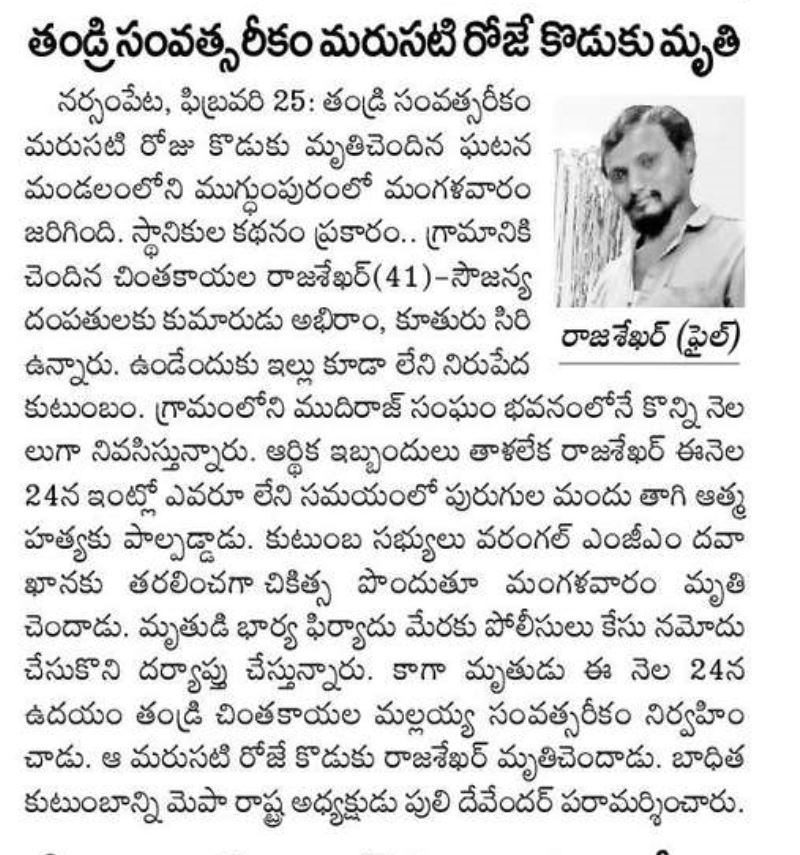 తండ్రి సంవత్సరీకం మరుసటి రోజే కొడుకు మృతి

నర్సంపేట, ఫిబ్రవరి 25: తండ్రి సంవత్సరీకం మరుసటి రోజు కొడుకు మృతిచెందిన ఘటన మండలంలోని ముగ్ధుంపురంలో మంగళవారం జరిగింది. స్థానికుల కథనం ప్రకారం.. గ్రామానికి చెందిన చింతకాయల రాజశేఖర్(41)-సౌజన్య దంపతులకు కుమారుడు అభిరాం, కూతురు సిరి ఉన్నారు. ఉండేందుకు ఇల్లు కూడా లేని నిరుపేద కుటుంబం. గ్రామంలోని ముదిరాజ్ సంఘం భవనంలోనే కొన్ని నెలలుగా నివసిస్తున్నారు. ఆర్థిక ఇబ్బందులు తాళలేక రాజశేఖర్ ఈనెల 24న ఇంట్లో ఎవరూ లేని సమయంలో పురుగుల మందు తాగి ఆత్మహత్యకు పాల్పడ్డాడు. కుటుంబ సభ్యులు వరంగల్ ఎంజీఎం దవాఖానకు తరలించగా చికిత్స పొందుతూ మంగళవారం మృతి చెందాడు. మృతుడి భార్య ఫిర్యాదు మేరకు పోలీసులు కేసు నమోదు చేసుకొని దర్యాప్తు చేస్తున్నారు. కాగా మృతుడు ఈ నెల 24న ఉదయం తండ్రి చింతకాయల మల్లయ్య సంవత్సరీకం నిర్వహించాడు. ఆ మరుసటి రోజే కొడుకు రాజశేఖర్ మృతిచెందాడు. బాధిత కుటుంబాన్ని మెపా రాష్ట్ర అధ్యక్షుడు పులి దేవేందర్ పరామర్శించారు.

రాజశేఖర్ (ఫైల్)